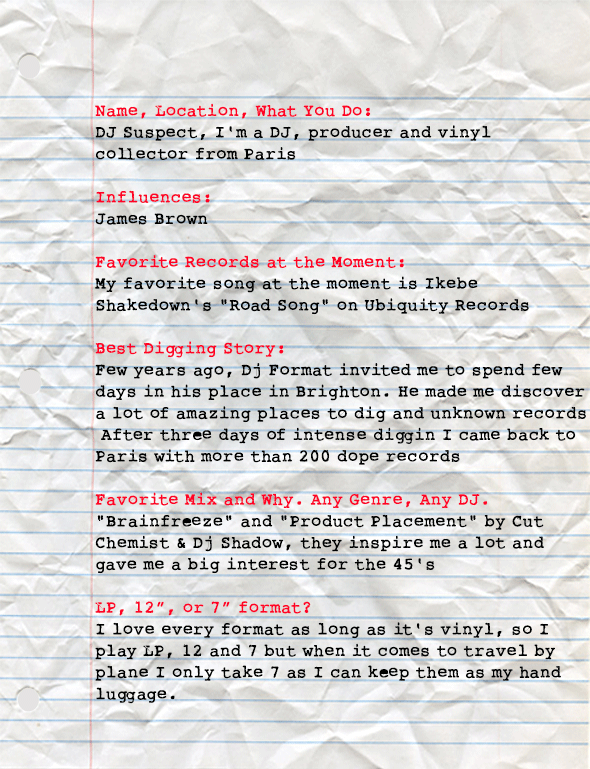 Name, Location, What You Do:
DJ Suspect, I'm a DJ, producer and vinyl collector from Paris

Influences:
James Brown

Favorite Records at the Moment:
My favorite song at the moment is Ikebe Shakedown's "Road Song" on Ubiquity Records

Best Digging Story:
Few years ago, Dj Format invited me to spend few days in his place in Brighton. He made me discover a lot of amazing places to dig and unknown records After three days of intense diggin I came back to Paris with more than 200 dope records

Favorite Mix and Why. Any Genre, Any DJ.
"Brainfreeze" and "Product Placement" by Cut Chemist & Dj Shadow, they inspire me a lot and gave me a big interest for the 45's

LP, 12", or 7" format?
I love every format as long as it's vinyl, so I play LP, 12 and 7 but when it comes to travel by plane I only take 7 as I can keep them as my hand luggage.